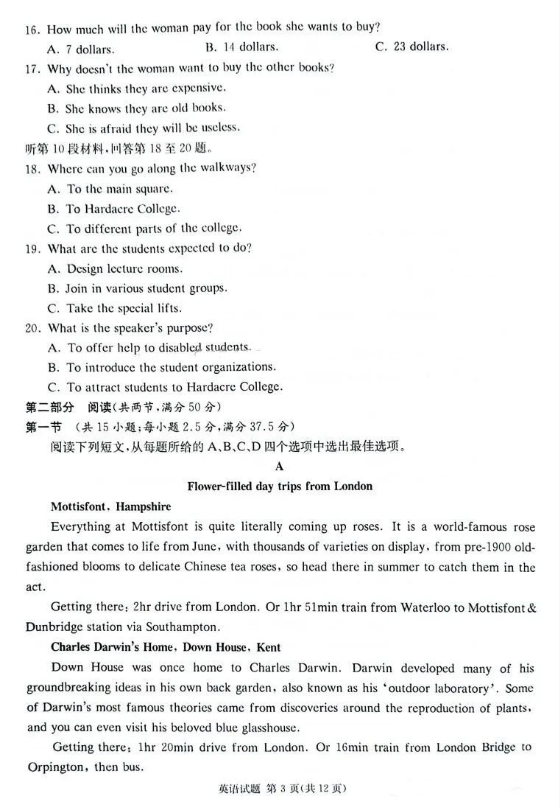 16. How much will the woman pay for the book she wants to buy?

A. 7 dollars.
B. 14 dollars.
C. 23 dollars.

17. Why doesn't the woman want to buy the other books?

A. She thinks they are expensive.
B. She knows they are old books.
C. She is afraid they will be useless.

听第 10 段材料，回答第 18 至 20 题。

18. Where can you go along the walkways?

A. To the main square.
B. To Hardacre College.
C. To different parts of the college.

19. What are the students expected to do?

A. Design lecture rooms.
B. Join in various student groups.
C. Take the special lifts.

20. What is the speaker's purpose?

A. To offer help to disabled students.
B. To introduce the student organizations.
C. To attract students to Hardacre College.

第二部分 阅读（共两节，满分 50 分）

第一节 （共 15 小题；每小题 2.5 分，满分 37.5 分）

阅读下列短文，从每题所给的 A、B、C、D 四个选项中选出最佳选项。

A

Flower-filled day trips from London

Mottisfont, Hampshire

Everything at Mottisfont is quite literally coming up roses. It is a world-famous rose garden that comes to life from June, with thousands of varieties on display, from pre-1900 old-fashioned blooms to delicate Chinese tea roses, so head there in summer to catch them in the act.

Getting there: 2hr drive from London. Or 1hr 51min train from Waterloo to Mottisfont & Dunbridge station via Southampton.

Charles Darwin's Home, Down House, Kent

Down House was once home to Charles Darwin. Darwin developed many of his groundbreaking ideas in his own back garden, also known as his 'outdoor laboratory'. Some of Darwin's most famous theories came from discoveries around the reproduction of plants, and you can even visit his beloved blue glasshouse.

Getting there: 1hr 20min drive from London. Or 16min train from London Bridge to Orpington, then bus.

英语试题 第 3 页（共 12 页）